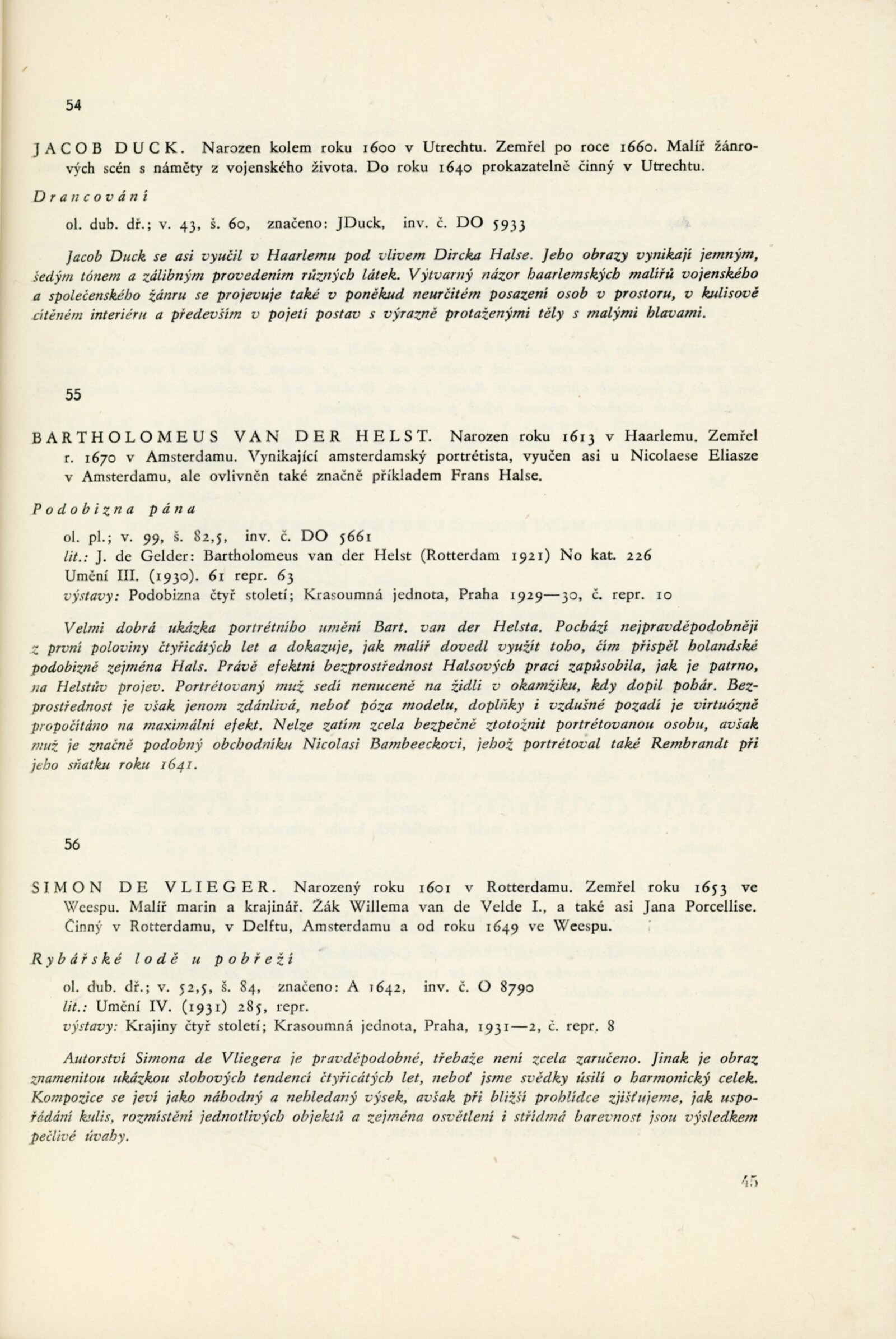 54

JACOB DUCK. Narozen kolem roku 1600 v Utrechtu. Zemřel po roce 1660. Malíř žánrových scén s náměty z vojenského života. Do roku 1640 prokazatelně činný v Utrechtu.

Drancování

ol. dub. dř.; v. 43, š. 60, značeno: JDuck, inv. č. DO 5933

Jacob Duck se asi vyučil v Haarlemu pod vlivem Dircka Halse. Jeho obrazy vynikají jemným, šedým tónem a zálibným provedením různých látek. Výtvarný názor haarlemských malířů vojenského a společenského žánru se projevuje také v poněkud neurčitém posazení osob v prostoru, v kulisově cítěném interiéru a především v pojetí postav s výrazně protaženými těly s malými hlavami.

55

BARTHOLOMEUS VAN DER HELST. Narozen roku 1613 v Haarlemu. Zemřel r. 1670 v Amsterdamu. Vynikající amsterdamský portrétista, vyučen asi u Nicolaese Eliasze v Amsterdamu, ale ovlivněn také značně příkladem Frans Halse.

Podobizna pána

ol. pl.; v. 99, š. 82,5, inv. č. DO 5661
lit.: J. de Gelder: Bartholomeus van der Helst (Rotterdam 1921) No kat. 226
Umění III. (1930). 61 repr. 63
výstavy: Podobizna čtyř století; Krasoumná jednota, Praha 1929—30, č. repr. 10

Velmi dobrá ukázka portrétního umění Bart. van der Helsta. Pochází nejpravděpodobněji z první poloviny čtyřicátých let a dokazuje, jak malíř dovedl využít toho, čím přispěl holandské podobizně zejména Hals. Právě efektní bezprostřednost Halsových prací zapůsobila, jak je patrno, na Helstův projev. Portrétovaný muž sedí nenuceně na židli v okamžiku, kdy dopil pohár. Bezprostřednost je však jenom zdánlivá, neboť póza modelu, doplňky i vzdušné pozadí je virtuózně propočítáno na maximální efekt. Nelze zatím zcela bezpečně ztotožnit portrétovanou osobu, avšak muž je značně podobný obchodníku Nicolasi Bambeeckovi, jehož portrétoval také Rembrandt při jeho sňatku roku 1641.

56

SIMON DE VLIEGER. Narozený roku 1601 v Rotterdamu. Zemřel roku 1653 ve Weespu. Malíř marin a krajinář. Žák Willema van de Velde I., a také asi Jana Porcellise. Činný v Rotterdamu, v Delftu, Amsterdamu a od roku 1649 ve Weespu.

Rybářské lodě u pobřeží

ol. dub. dř.; v. 52,5, š. 84, značeno: A 1642, inv. č. O 8790
lit.: Umění IV. (1931) 285, repr.
výstavy: Krajiny čtyř století; Krasoumná jednota, Praha, 1931—2, č. repr. 8

Autorství Simona de Vliegera je pravděpodobné, třebaže není zcela zaručeno. Jinak je obraz znamenitou ukázkou slohových tendencí čtyřicátých let, neboť jsme svědky úsilí o harmonický celek. Kompozice se jeví jako náhodný a nehledaný výsek, avšak při bližší prohlídce zjišťujeme, jak uspořádání kulis, rozmístění jednotlivých objektů a zejména osvětlení i střídmá barevnost jsou výsledkem pečlivé úvahy.

45